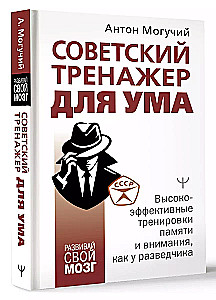 А. Могучий

РАЗВИВАЙ СВОЙ МОЗГ

СОВЕТСКИЙ ТРЕНАЖЕР ДЛЯ УМА

Ψ

Антон Могучий

СОВЕТСКИЙ ТРЕНАЖЕР ДЛЯ УМА

СССР

Ψ

Высокоэффективные тренировки памяти и внимания, как у разведчика

РАЗВИВАЙ СВОЙ МОЗГ